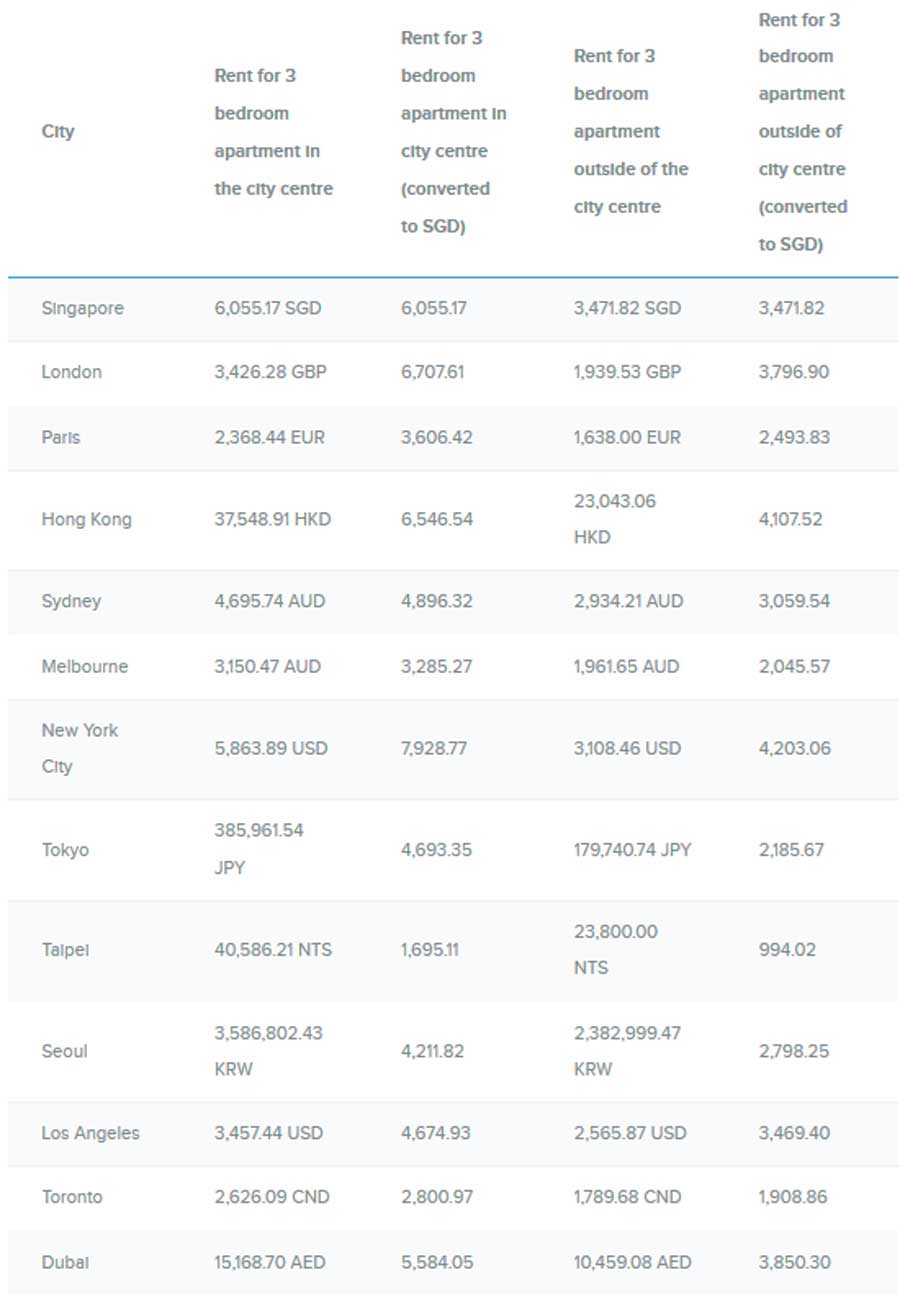 | City | Rent for 3 bedroom apartment in the city centre | Rent for 3 bedroom apartment in city centre (converted to SGD) | Rent for 3 bedroom apartment outside of the city centre | Rent for 3 bedroom apartment outside of city centre (converted to SGD) |
|---|---|---|---|---|
| Singapore | 6,055.17 SGD | 6,055.17 | 3,471.82 SGD | 3,471.82 |
| London | 3,426.28 GBP | 6,707.61 | 1,939.53 GBP | 3,796.90 |
| Paris | 2,368.44 EUR | 3,606.42 | 1,638.00 EUR | 2,493.83 |
| Hong Kong | 37,548.91 HKD | 6,546.54 | 23,043.06 HKD | 4,107.52 |
| Sydney | 4,695.74 AUD | 4,896.32 | 2,934.21 AUD | 3,059.54 |
| Melbourne | 3,150.47 AUD | 3,285.27 | 1,961.65 AUD | 2,045.57 |
| New York City | 5,863.89 USD | 7,928.77 | 3,108.46 USD | 4,203.06 |
| Tokyo | 385,961.54 JPY | 4,693.35 | 179,740.74 JPY | 2,185.67 |
| Taipei | 40,586.21 NTS | 1,695.11 | 23,800.00 NTS | 994.02 |
| Seoul | 3,586,802.43 KRW | 4,211.82 | 2,382,999.47 KRW | 2,798.25 |
| Los Angeles | 3,457.44 USD | 4,674.93 | 2,565.87 USD | 3,469.40 |
| Toronto | 2,626.09 CND | 2,800.97 | 1,789.68 CND | 1,908.86 |
| Dubai | 15,168.70 AED | 5,584.05 | 10,459.08 AED | 3,850.30 |